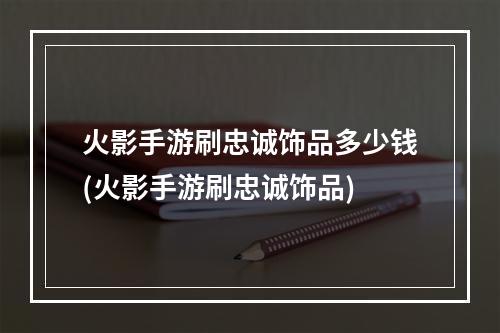 火影手游刷忠诚饰品多少钱(火影手游刷忠诚饰品)